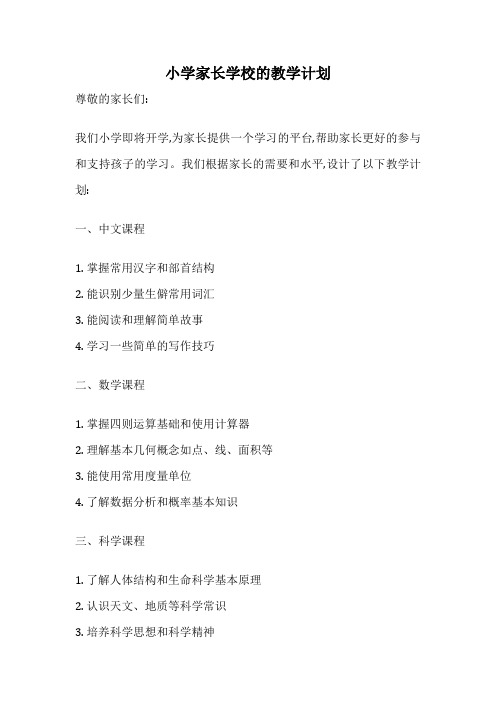 小学家长学校的教学计划

尊敬的家长们:

我们小学即将开学,为家长提供一个学习的平台,帮助家长更好的参与和支持孩子的学习。我们根据家长的需要和水平,设计了以下教学计划:

一、中文课程

1. 掌握常用汉字和部首结构

2. 能识别少量生僻常用词汇

3. 能阅读和理解简单故事

4. 学习一些简单的写作技巧

二、数学课程

1. 掌握四则运算基础和使用计算器

2. 理解基本几何概念如点、线、面积等

3. 能使用常用度量单位

4. 了解数据分析和概率基本知识

三、科学课程

1. 了解人体结构和生命科学基本原理

2. 认识天文、地质等科学常识

3. 培养科学思想和科学精神